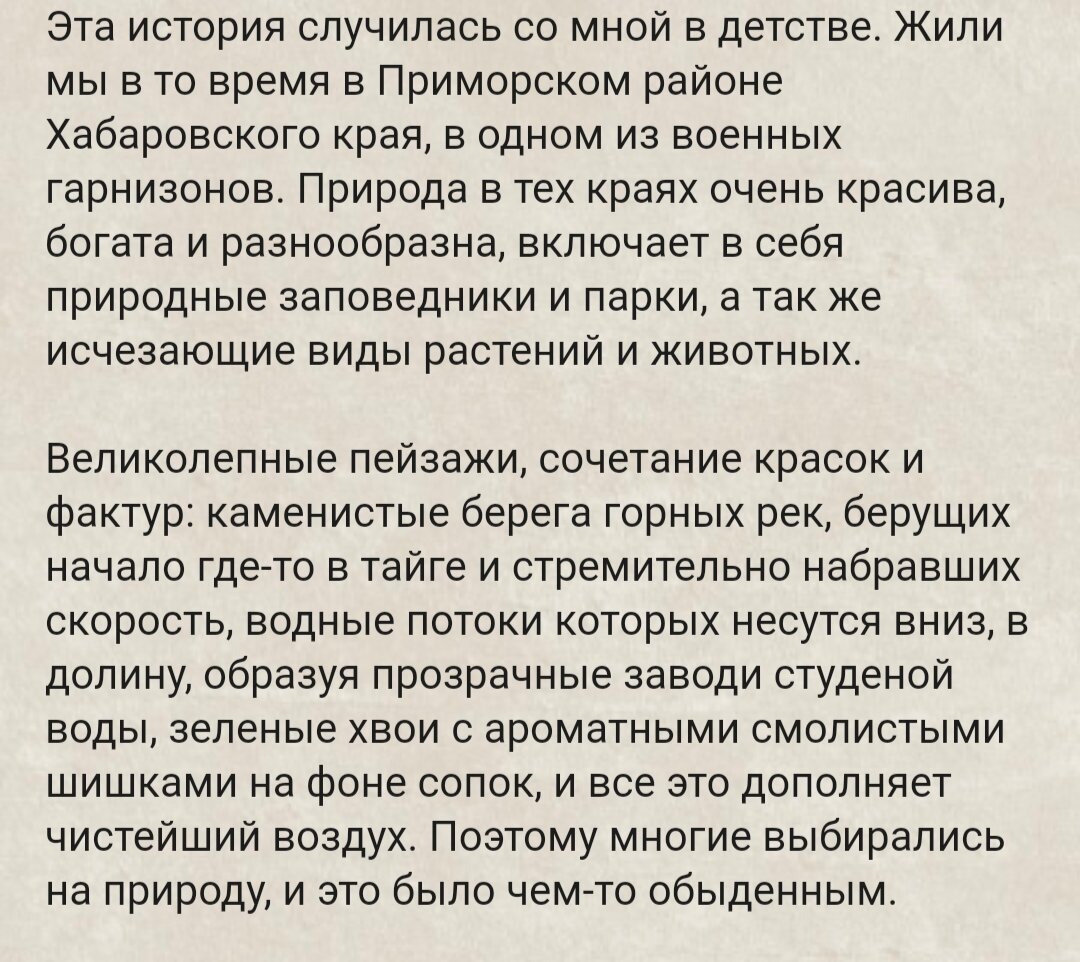 Эта история случилась со мной в детстве. Жили мы в то время в Приморском районе Хабаровского края, в одном из военных гарнизонов. Природа в тех краях очень красива, богата и разнообразна, включает в себя природные заповедники и парки, а так же исчезающие виды растений и животных.

Великолепные пейзажи, сочетание красок и фактур: каменистые берега горных рек, берущих начало где-то в тайге и стремительно набравших скорость, водные потоки которых несутся вниз, в долину, образуя прозрачные заводи студеной воды, зеленые хвои с ароматными смолистыми шишками на фоне сопок, и все это дополняет чистейший воздух. Поэтому многие выбирались на природу, и это было чем-то обыденным.